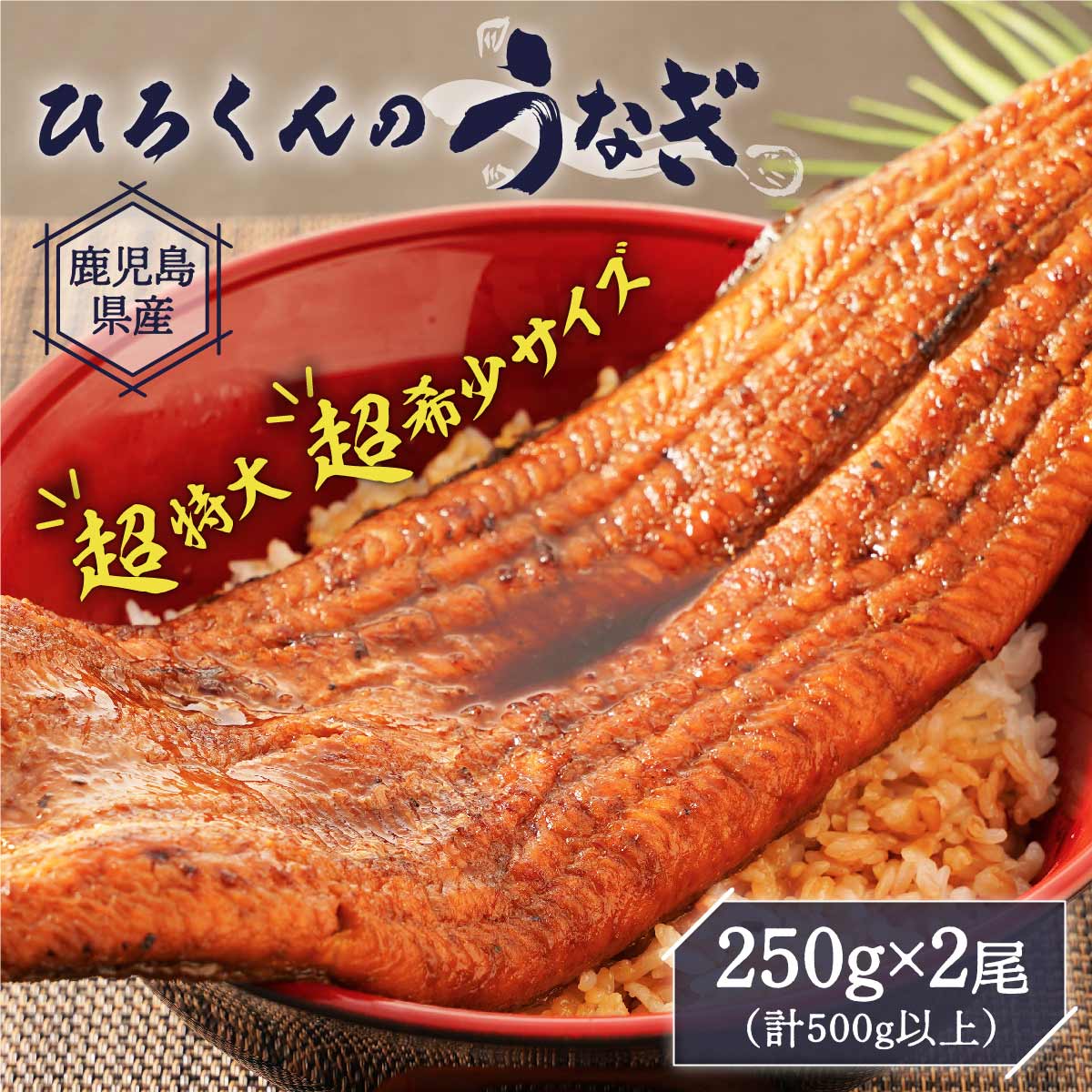 ひろくんのうなぎ

鹿児島県産

超特大 超希少サイズ

250g×2尾
（計500g以上）